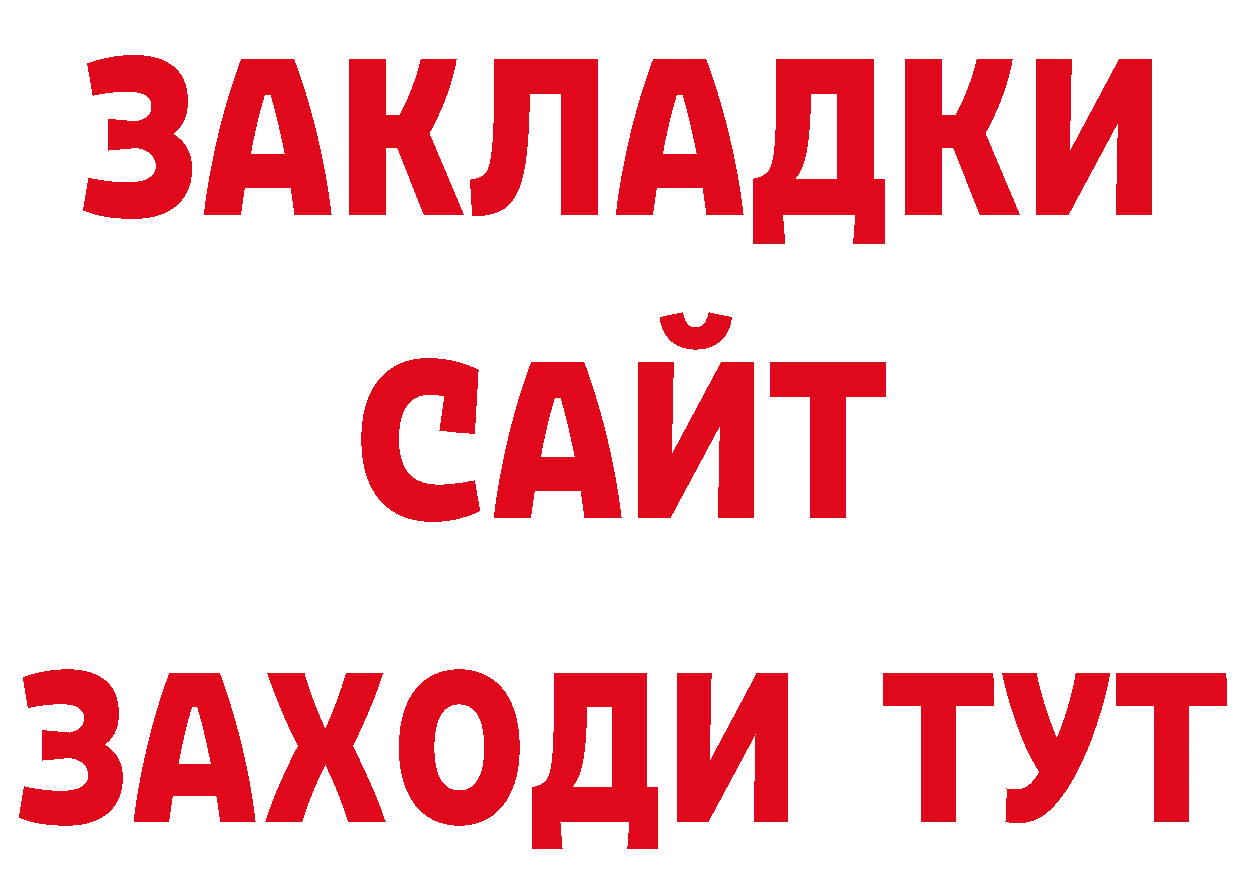 ЗАКЛАДКИ
САЙТ
ЗАХОДИ ТУТ